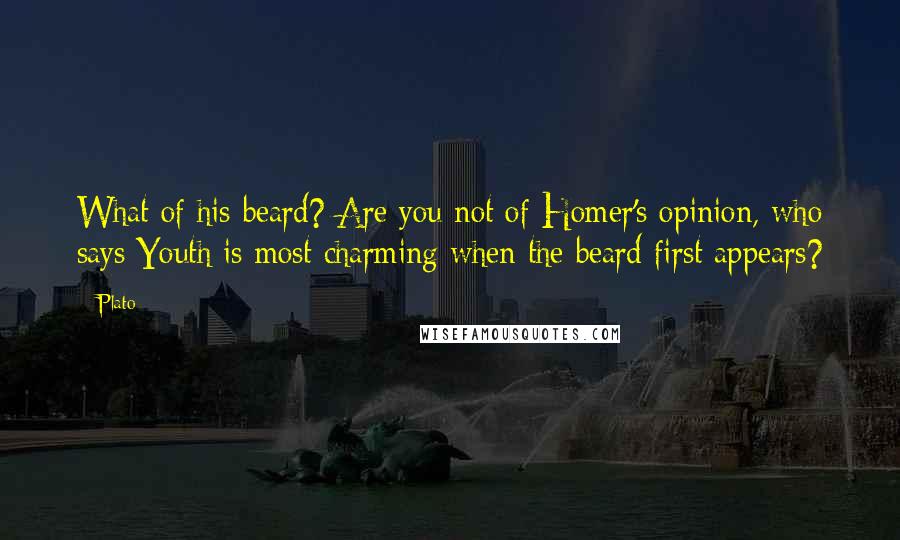 What of his beard? Are you not of Homer's opinion, who says Youth is most charming when the beard first appears?

Plato

WISEFAMOUSQUOTES.COM